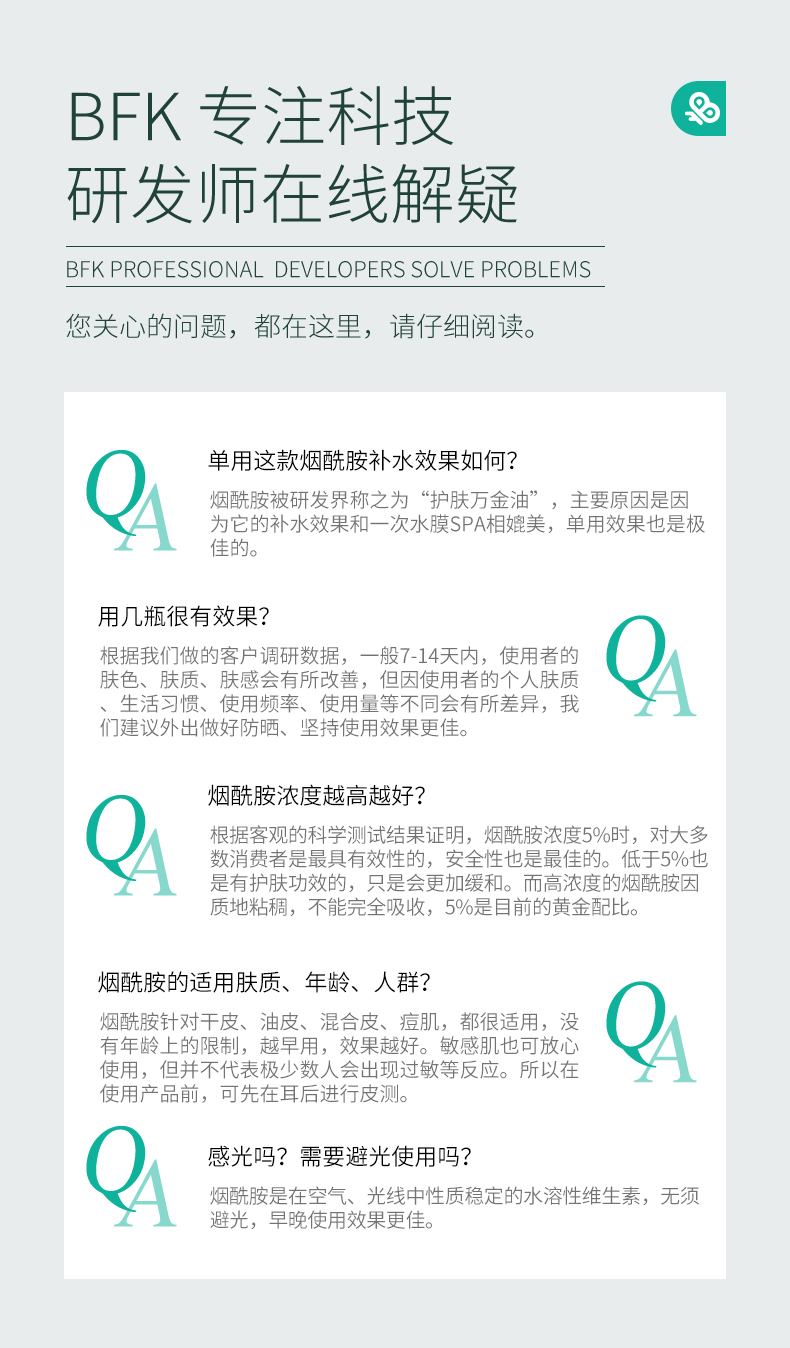 BFK 专注科技
研发师在线解疑

BFK PROFESSIONAL DEVELOPERS SOLVE PROBLEMS

您关心的问题，都在这里，请仔细阅读。

QA

单用这款烟酰胺补水效果如何？

烟酰胺被研发界称之为“护肤万金油”，主要原因是因为它的补水效果和一次水膜SPA相媲美，单用效果也是极佳的。

用几瓶很有效果？

根据我们做的客户调研数据，一般7-14天内，使用者的肤色、肤质、肤感会有所改善，但因使用者的个人肤质、生活习惯、使用频率、使用量等不同会有所差异，我们建议外出做好防晒、坚持使用效果更佳。

QA

QA

烟酰胺浓度越高越好？

根据客观的科学测试结果证明，烟酰胺浓度5%时，对大多数消费者是最具有效性的，安全性也是最佳的。低于5%也是有护肤功效的，只是会更加缓和。而高浓度的烟酰胺因质地粘稠，不能完全吸收，5%是目前的黄金配比。

烟酰胺的适用肤质、年龄、人群？

烟酰胺针对干皮、油皮、混合皮、痘肌，都很适用，没有年龄上的限制，越早用，效果越好。敏感肌也可放心使用，但并不代表极少数人会出现过敏等反应。所以在使用产品前，可先在耳后进行皮测。

QA

QA

感光吗？需要避光使用吗？

烟酰胺是在空气、光线中性质稳定的水溶性维生素，无须避光，早晚使用效果更佳。